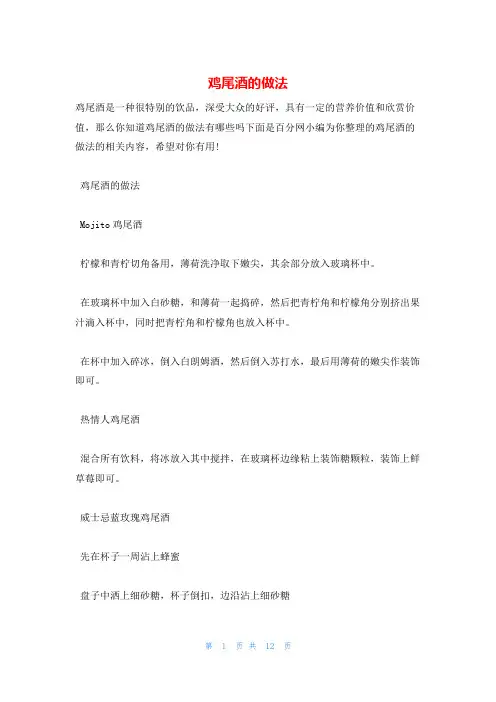 鸡尾酒的做法

鸡尾酒是一种很特别的饮品，深受大众的好评，具有一定的营养价值和欣赏价值，那么你知道鸡尾酒的做法有哪些吗下面是百分网小编为你整理的鸡尾酒的做法的相关内容，希望对你有用!

鸡尾酒的做法

Mojito 鸡尾酒

柠檬和青柠切角备用，薄荷洗净取下嫩尖，其余部分放入玻璃杯中。

在玻璃杯中加入白砂糖，和薄荷一起捣碎，然后把青柠角和柠檬角分别挤出果汁滴入杯中，同时把青柠角和柠檬角也放入杯中。

在杯中加入碎冰，倒入白朗姆酒，然后倒入苏打水，最后用薄荷的嫩尖作装饰即可。

热情人鸡尾酒

混合所有饮料，将冰放入其中搅拌，在玻璃杯边缘粘上装饰糖颗粒，装饰上鲜草莓即可。

威士忌蓝玫瑰鸡尾酒

先在杯子一周沾上蜂蜜

盘子中洒上细砂糖，杯子倒扣，边沿沾上细砂糖

第 1 页 共 12 页